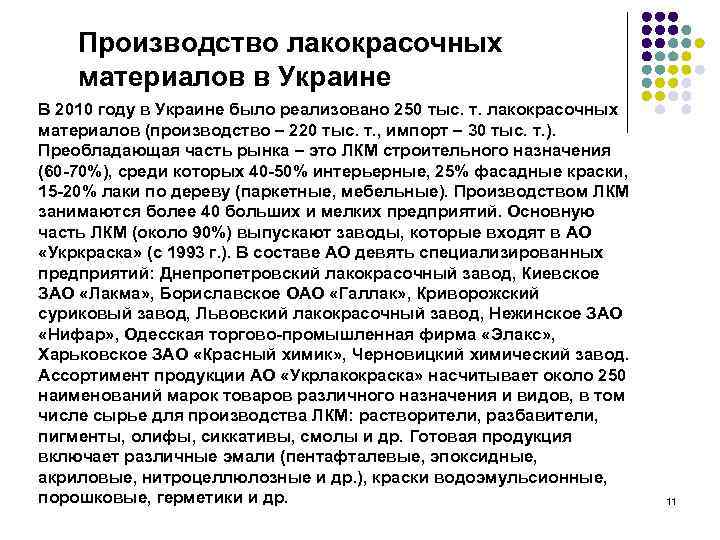 Производство лакокрасочных материалов в Украине

В 2010 году в Украине было реализовано 250 тыс. т. лакокрасочных материалов (производство – 220 тыс. т., импорт – 30 тыс. т.). Преобладающая часть рынка – это ЛКМ строительного назначения (60-70%), среди которых 40-50% интерьерные, 25% фасадные краски, 15-20% лаки по дереву (паркетные, мебельные). Производством ЛКМ занимаются более 40 больших и мелких предприятий. Основную часть ЛКМ (около 90%) выпускают заводы, которые входят в АО «Укркраска» (с 1993 г.). В составе АО девять специализированных предприятий: Днепропетровский лакокрасочный завод, Киевское ЗАО «Лакма», Бориславское ОАО «Галлак», Криворожский суриковый завод, Львовский лакокрасочный завод, Нежинское ЗАО «Нифар», Одесская торгово-промышленная фирма «Элакс», Харьковское ЗАО «Красный химик», Черновицкий химический завод. Ассортимент продукции АО «Укрлакокраска» насчитывает около 250 наименований марок товаров различного назначения и видов, в том числе сырье для производства ЛКМ: растворители, разбавители, пигменты, олифы, сиккативы, смолы и др. Готовая продукция включает различные эмали (пентафталевые, эпоксидные, акриловые, нитроцеллюлозные и др.), краски водоэмульсионные, порошковые, герметики и др.

11